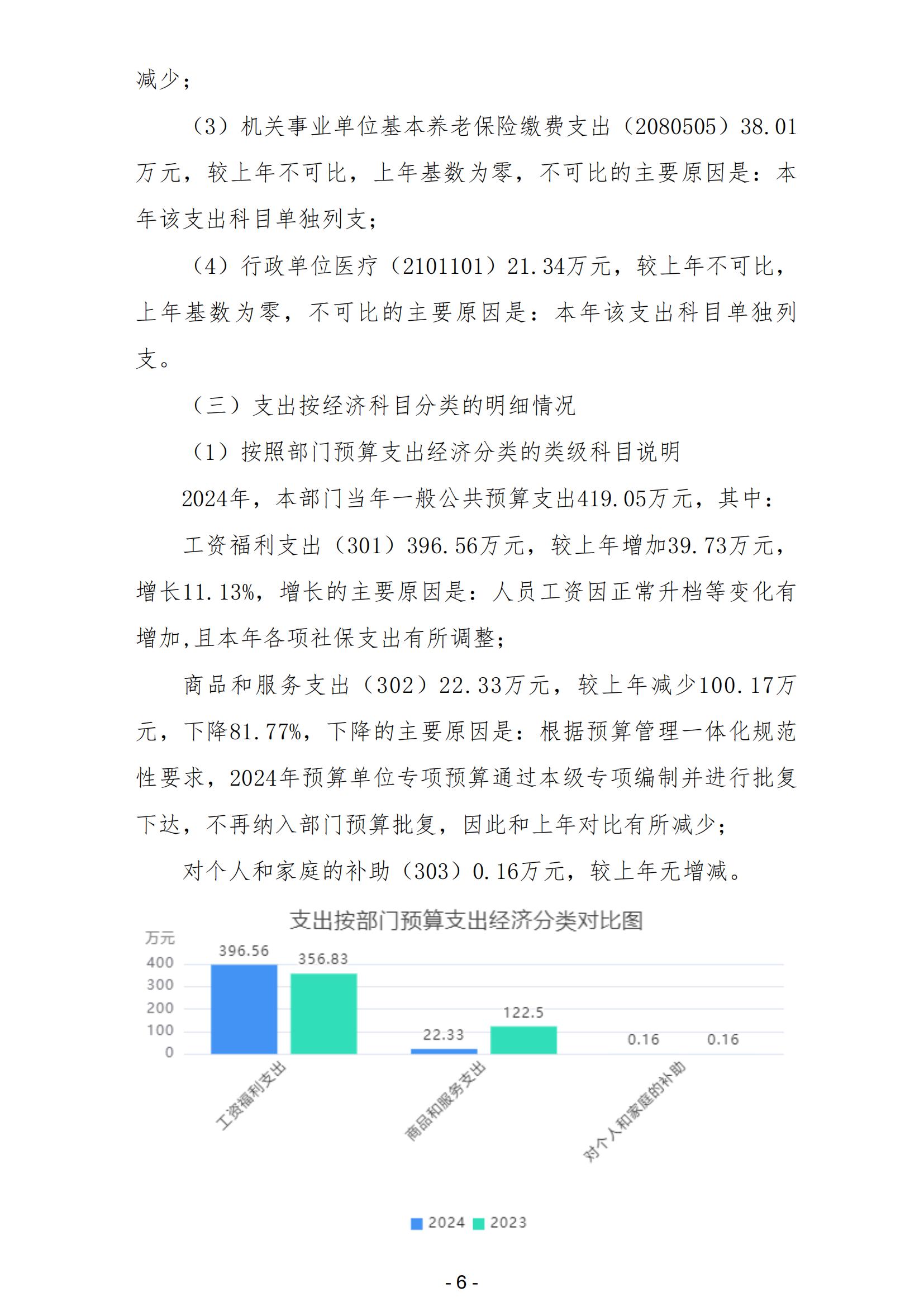 减少；

（3）机关事业单位基本养老保险缴费支出（2080505）38.01万元，较上年不可比，上年基数为零，不可比的主要原因是：本年该支出科目单独列支；

（4）行政单位医疗（2101101）21.34万元，较上年不可比，上年基数为零，不可比的主要原因是：本年该支出科目单独列支。

（三）支出按经济科目分类的明细情况

（1）按照部门预算支出经济分类的类级科目说明

2024年，本部门当年一般公共预算支出419.05万元，其中：

工资福利支出（301）396.56万元，较上年增加39.73万元，增长11.13%，增长的主要原因是：人员工资因正常升档等变化有增加,且本年各项社保支出有所调整；

商品和服务支出（302）22.33万元，较上年减少100.17万元，下降81.77%，下降的主要原因是：根据预算管理一体化规范性要求，2024年预算单位专项预算通过本级专项编制并进行批复下达，不再纳入部门预算批复，因此和上年对比有所减少；

对个人和家庭的补助（303）0.16万元，较上年无增减。

支出按部门预算支出经济分类对比图

万元

400
300
200
100
0

396.56
356.83
22.33
122.5
0.16
0.16

工资福利支出
商品和服务支出
对个人和家庭的补助

2024 2023

- 6 -